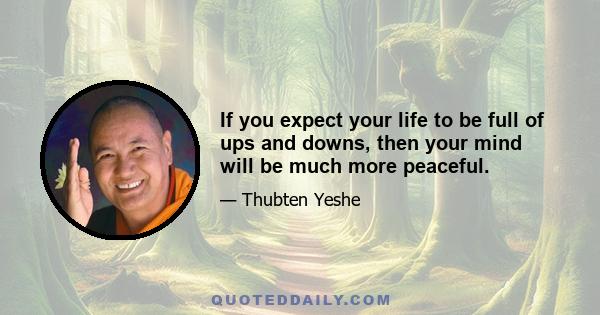 If you expect your life to be full of ups and downs, then your mind will be much more peaceful.

— Thubten Yeshe

QUOTEDDAILY.COM